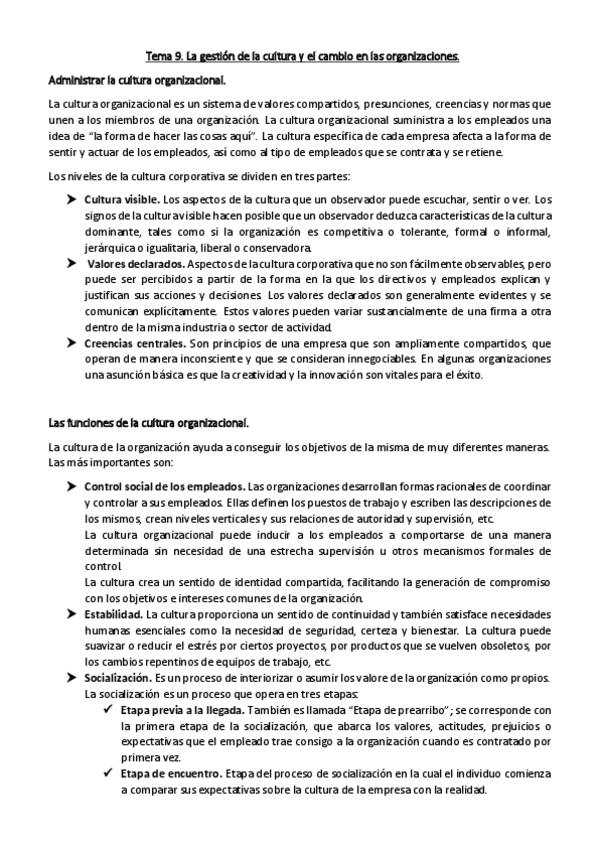 Tema 9. La gestión de la cultura y el cambio en las organizaciones.

Administrar la cultura organizacional.

La cultura organizacional es un sistema de valores compartidos, presunciones, creencias y normas que unen a los miembros de una organización. La cultura organizacional suministra a los empleados una idea de "la forma de hacer las cosas aquí". La cultura específica de cada empresa afecta a la forma de sentir y actuar de los empleados, así como al tipo de empleados que se contrata y se retiene.

Los niveles de la cultura corporativa se dividen en tres partes:

➤ Cultura visible. Los aspectos de la cultura que un observador puede escuchar, sentir o ver. Los signos de la cultura visible hacen posible que un observador deduzca características de la cultura dominante, tales como si la organización es competitiva o tolerante, formal o informal, jerárquica o igualitaria, liberal o conservadora.

➤ Valores declarados. Aspectos de la cultura corporativa que no son fácilmente observables, pero puede ser percibidos a partir de la forma en la que los directivos y empleados explican y justifican sus acciones y decisiones. Los valores declarados son generalmente evidentes y se comunican explícitamente. Estos valores pueden variar sustancialmente de una firma a otra dentro de la misma industria o sector de actividad.

➤ Creencias centrales. Son principios de una empresa que son ampliamente compartidos, que operan de manera inconsciente y que se consideran innegociables. En algunas organizaciones una asunción básica es que la creatividad y la innovación son vitales para el éxito.

Las funciones de la cultura organizacional.

La cultura de la organización ayuda a conseguir los objetivos de la misma de muy diferentes maneras. Las más importantes son:

➤ Control social de los empleados. Las organizaciones desarrollan formas racionales de coordinar y controlar a sus empleados. Ellas definen los puestos de trabajo y escriben las descripciones de los mismos, crean niveles verticales y sus relaciones de autoridad y supervisión, etc.
La cultura organizacional puede inducir a los empleados a comportarse de una manera determinada sin necesidad de una estrecha supervisión u otros mecanismos formales de control.
La cultura crea un sentido de identidad compartida, facilitando la generación de compromiso con los objetivos e intereses comunes de la organización.

➤ Estabilidad. La cultura proporciona un sentido de continuidad y también satisface necesidades humanas esenciales como la necesidad de seguridad, certeza y bienestar. La cultura puede suavizar o reducir el estrés por ciertos proyectos, por productos que se vuelven obsoletos, por los cambios repentinos de equipos de trabajo, etc.

➤ Socialización. Es un proceso de interiorizar o asumir los valore de la organización como propios. La socialización es un proceso que opera en tres etapas:
✓ Etapa previa a la llegada. También es llamada "Etapa de prearribo"; se corresponde con la primera etapa de la socialización, que abarca los valores, actitudes, prejuicios o expectativas que el empleado trae consigo a la organización cuando es contratado por primera vez.
✓ Etapa de encuentro. Etapa del proceso de socialización en la cual el individuo comienza a comparar sus expectativas sobre la cultura de la empresa con la realidad.